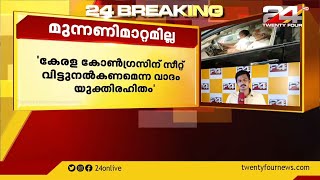 24 BREAKING

24 TWENTY FOUR

മുന്നണിമാറ്റമില്ല

'കേരള കോൺഗ്രസിന് സീറ്റ് വിട്ടുനൽകണമെന്ന വാദം യുക്തിരഹിതം'

24onlive

twentyfournews.com